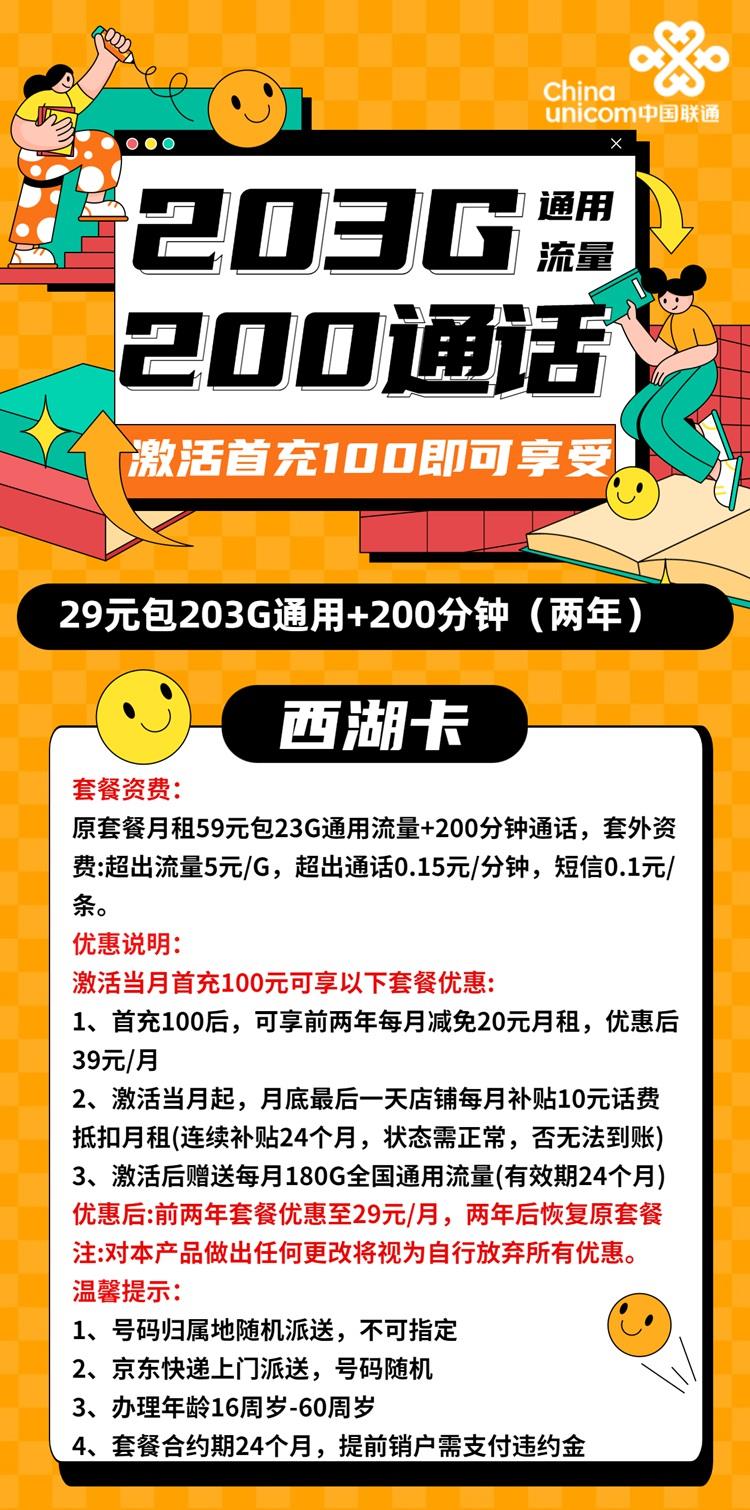 China unicom中国联通

203G 通用流量

200通话

激活首充100即可享受

29元包203G通用+200分钟（两年）

西湖卡

套餐资费:
原套餐月租59元包23G通用流量+200分钟通话，套外资费:超出流量5元/G，超出通话0.15元/分钟，短信0.1元/条。
优惠说明:
激活当月首充100元可享以下套餐优惠:
1、首充100后，可享前两年每月减免20元月租，优惠后39元/月
2、激活当月起，月底最后一天店铺每月补贴10元话费抵扣月租(连续补贴24个月，状态需正常，否无法到账)
3、激活后赠送每月180G全国通用流量(有效期24个月)
优惠后:前两年套餐优惠至29元/月，两年后恢复原套餐
注:对本产品做出任何更改将视为自行放弃所有优惠。
温馨提示:
1、号码归属地随机派送，不可指定
2、京东快递上门派送，号码随机
3、办理年龄16周岁-60周岁
4、套餐合约期24个月，提前销户需支付违约金